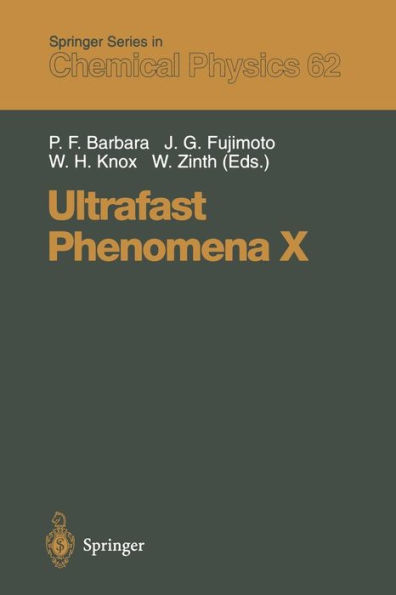 Springer Series in
Chemical Physics 62

P. F. Barbara J. G. Fujimoto
W. H. Knox W. Zinth (Eds.)

Ultrafast
Phenomena X

Springer